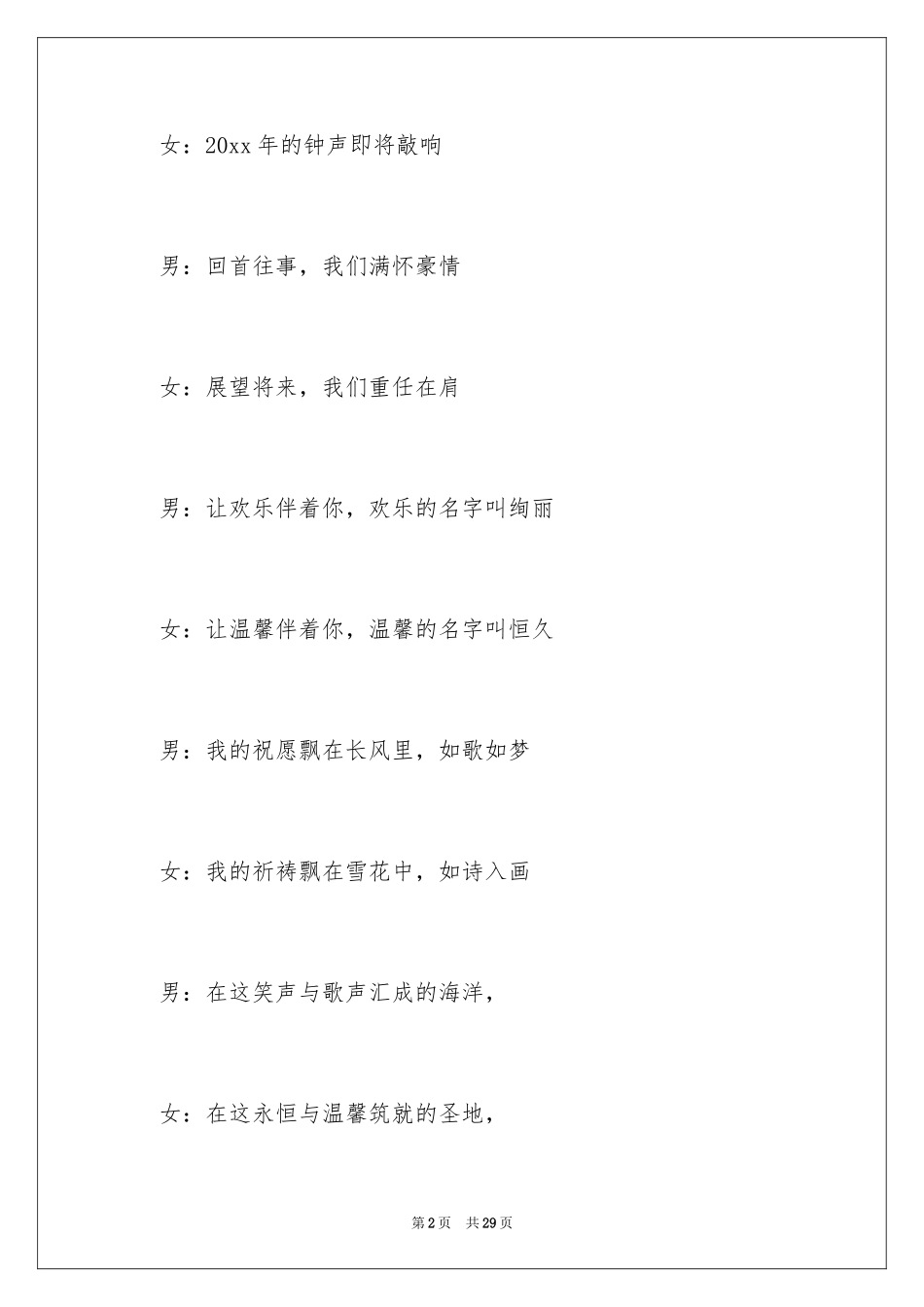 女：20xx 年的钟声即将敲响

男：回首往事，我们满怀豪情

女：展望将来，我们重任在肩

男：让欢乐伴着你，欢乐的名字叫绚丽

女：让温馨伴着你，温馨的名字叫恒久

男：我的祝愿飘在长风里，如歌如梦

女：我的祈祷飘在雪花中，如诗入画

男：在这笑声与歌声汇成的海洋，

女：在这永恒与温馨筑就的圣地，

第 2 页　共 29 页